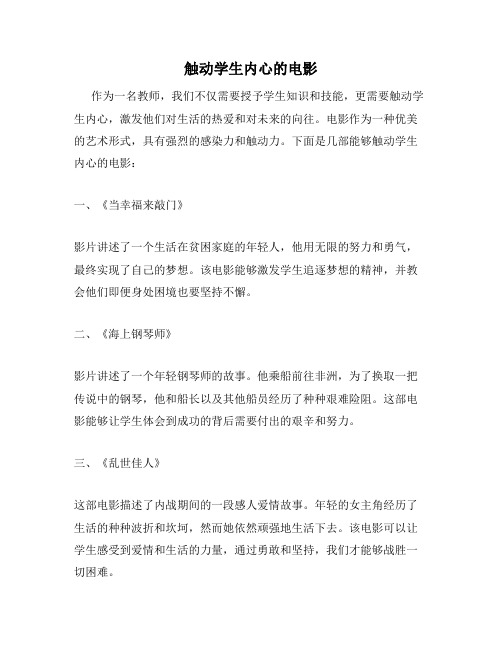 触动学生内心的电影

作为一名教师，我们不仅需要授予学生知识和技能，更需要触动学生内心，激发他们对生活的热爱和对未来的向往。电影作为一种优美的艺术形式，具有强烈的感染力和触动力。下面是几部能够触动学生内心的电影：

一、《当幸福来敲门》

影片讲述了一个生活在贫困家庭的年轻人，他用无限的努力和勇气，最终实现了自己的梦想。该电影能够激发学生追逐梦想的精神，并教会他们即便身处困境也要坚持不懈。

二、《海上钢琴师》

影片讲述了一个年轻钢琴师的故事。他乘船前往非洲，为了换取一把传说中的钢琴，他和船长以及其他船员经历了种种艰难险阻。这部电影能够让学生体会到成功的背后需要付出的艰辛和努力。

三、《乱世佳人》

这部电影描述了内战期间的一段感人爱情故事。年轻的女主角经历了生活的种种波折和坎坷，然而她依然顽强地生活下去。该电影可以让学生感受到爱情和生活的力量，通过勇敢和坚持，我们才能够战胜一切困难。